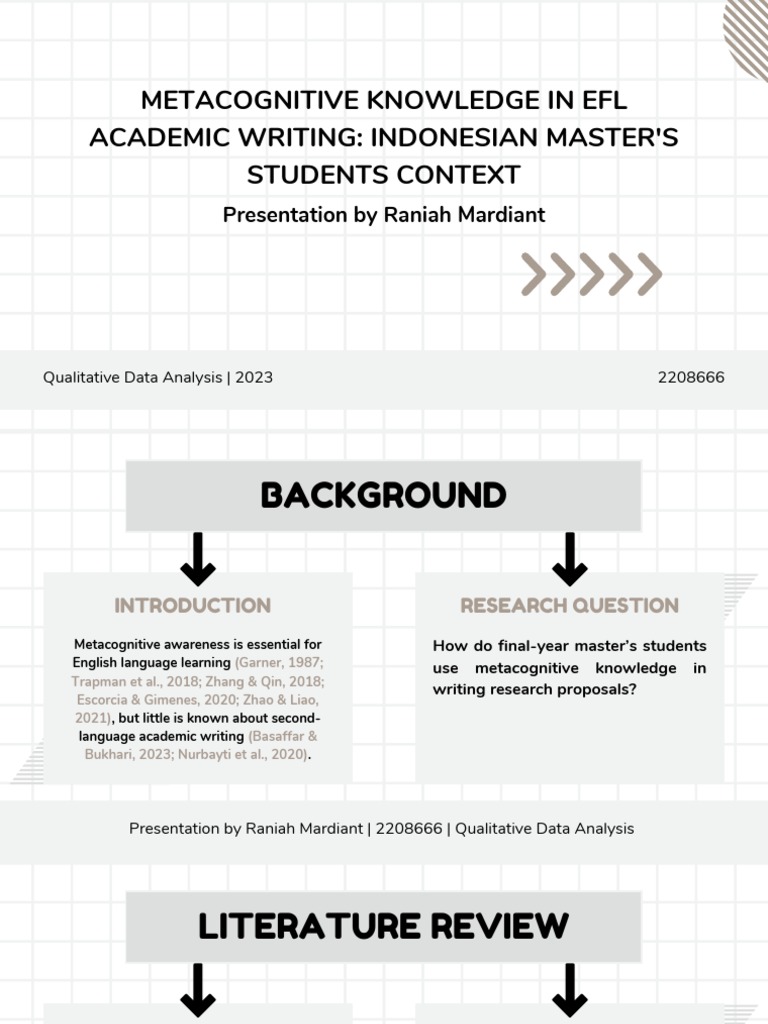 METACOGNITIVE KNOWLEDGE IN EFL ACADEMIC WRITING: INDONESIAN MASTER'S STUDENTS CONTEXT

Presentation by Raniah Mardiant

Qualitative Data Analysis | 2023

2208666

BACKGROUND

INTRODUCTION

Metacognitive awareness is essential for English language learning (Garner, 1987; Trapman et al., 2018; Zhang & Qin, 2018; Escorcia & Gimenes, 2020; Zhao & Liao, 2021), but little is known about second-language academic writing (Basaffar & Bukhari, 2023; Nurbayti et al., 2020).

RESEARCH QUESTION

How do final-year master's students use metacognitive knowledge in writing research proposals?

Presentation by Raniah Mardiant | 2208666 | Qualitative Data Analysis

LITERATURE REVIEW